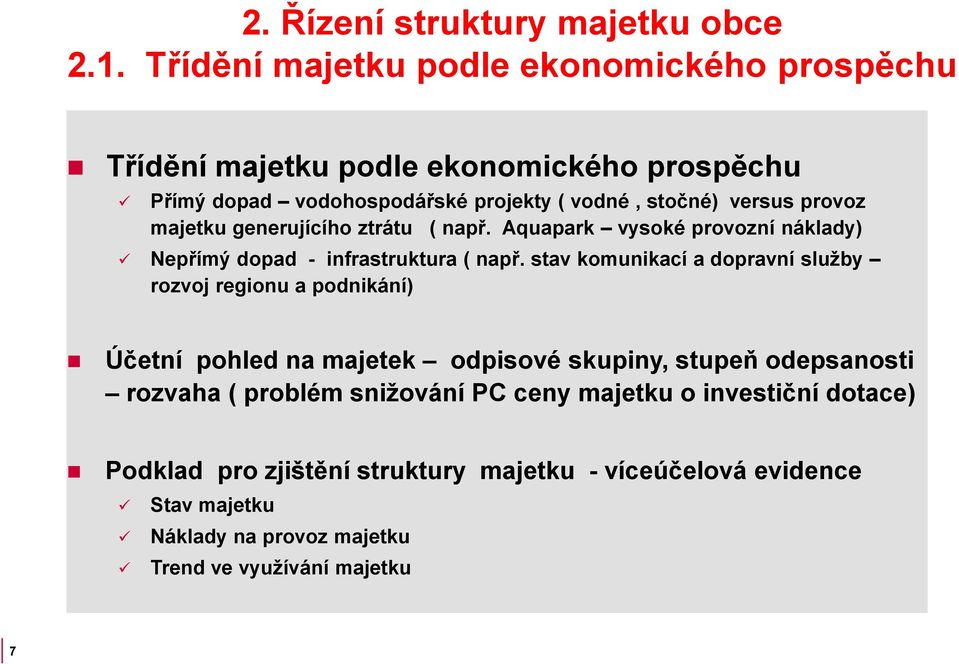 2. Řízení struktury majetku obce
2.1. Třídění majetku podle ekonomického prospěchu

Třídění majetku podle ekonomického prospěchu
Přímý dopad – vodohospodářské projekty ( vodné , stočné) versus provoz majetku generujícího ztrátu ( např. Aquapark – vysoké provozní náklady)
Nepřímý dopad - infrastruktura ( např. stav komunikací a dopravní služby – rozvoj regionu a podnikání)

Účetní pohled na majetek – odpisové skupiny, stupeň odepsanosti – rozvaha ( problém snižování PC ceny majetku o investiční dotace)

Podklad pro zjištění struktury majetku - víceúčelová evidence
Stav majetku
Náklady na provoz majetku
Trend ve využívání majetku

7